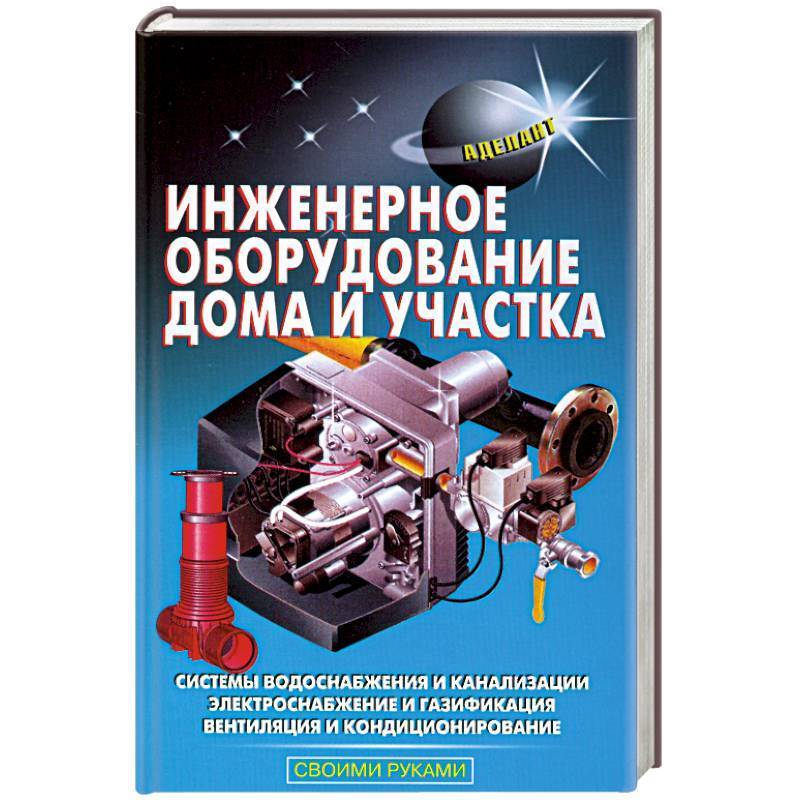 АДЕПАНТ

ИНЖЕНЕРНОЕ ОБОРУДОВАНИЕ ДОМА И УЧАСТКА

СИСТЕМЫ ВОДОСНАБЖЕНИЯ И КАНАЛИЗАЦИИ
ЭЛЕКТРОСНАБЖЕНИЕ И ГАЗИФИКАЦИЯ
ВЕНТИЛЯЦИЯ И КОНДИЦИОНИРОВАНИЕ

СВОИМИ РУКАМИ